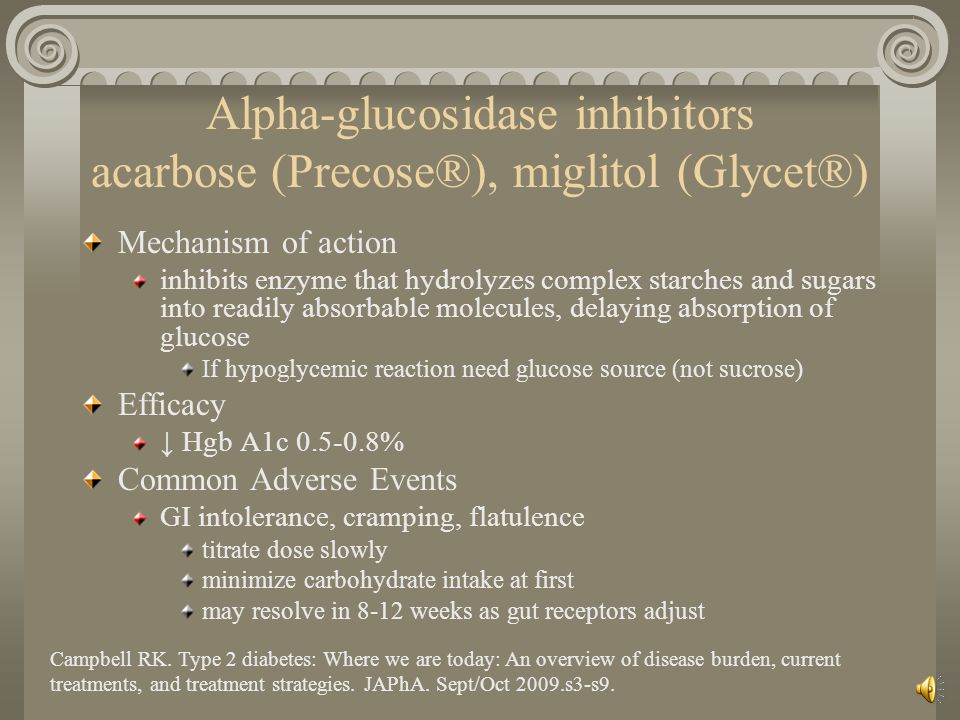 Alpha-glucosidase inhibitors
acarbose (Precose®), miglitol (Glycet®)

Mechanism of action

inhibits enzyme that hydrolyzes complex starches and sugars into readily absorbable molecules, delaying absorption of glucose

If hypoglycemic reaction need glucose source (not sucrose)

Efficacy

↓ Hgb A1c 0.5-0.8%

Common Adverse Events

GI intolerance, cramping, flatulence

titrate dose slowly

minimize carbohydrate intake at first

may resolve in 8-12 weeks as gut receptors adjust

Campbell RK. Type 2 diabetes: Where we are today: An overview of disease burden, current treatments, and treatment strategies. JAPhA. Sept/Oct 2009.s3-s9.